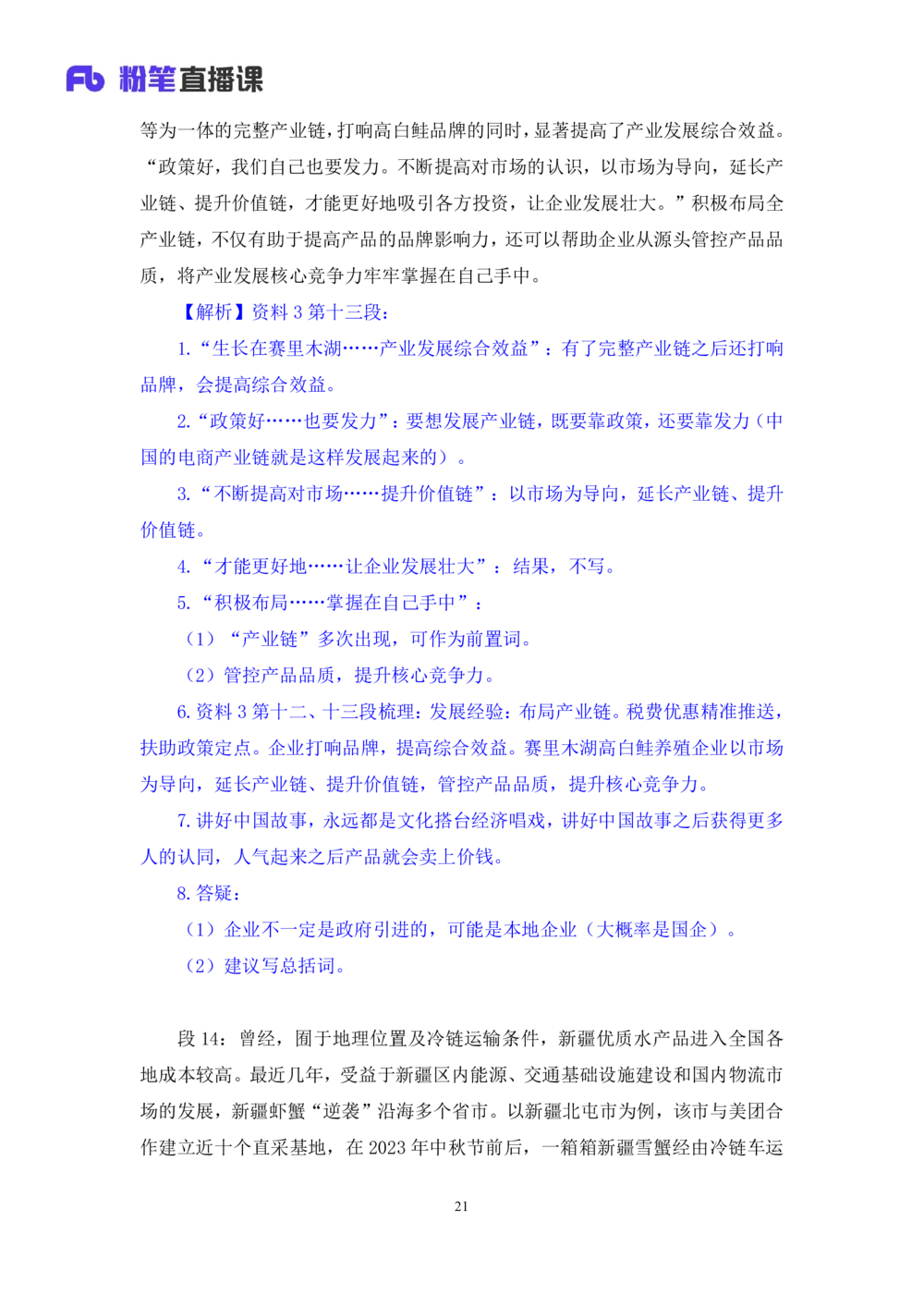 Fb 粉笔直播课

等为一体的完整产业链，打响高白鲑品牌的同时，显著提高了产业发展综合效益。“政策好，我们自己也要发力。不断提高对市场的认识，以市场为导向，延长产业链、提升价值链，才能更好地吸引各方投资，让企业发展壮大。”积极布局全产业链，不仅有助于提高产品的品牌影响力，还可以帮助企业从源头管控产品品质，将产业发展核心竞争力牢牢掌握在自己手中。

【解析】资料 3 第十三段：

1.“生长在赛里木湖……产业发展综合效益”：有了完整产业链之后还打响品牌，会提高综合效益。

2.“政策好……也要发力”：要想发展产业链，既要靠政策，还要靠发力（中国的电商产业链就是这样发展起来的）。

3.“不断提高对市场……提升价值链”：以市场为导向，延长产业链、提升价值链。

4.“才能更好地……让企业发展壮大”：结果，不写。

5.“积极布局……掌握在自己手中”：

（1）“产业链”多次出现，可作为前置词。

（2）管控产品品质，提升核心竞争力。

6.资料 3 第十二、十三段梳理：发展经验：布局产业链。税费优惠精准推送，扶助政策定点。企业打响品牌，提高综合效益。赛里木湖高白鲑养殖企业以市场为导向，延长产业链、提升价值链，管控产品品质，提升核心竞争力。

7.讲好中国故事，永远都是文化搭台经济唱戏，讲好中国故事之后获得更多人的认同，人气起来之后产品就会卖上价钱。

8.答疑：

（1）企业不一定是政府引进的，可能是本地企业（大概率是国企）。

（2）建议写总括词。

段 14：曾经，囿于地理位置及冷链运输条件，新疆优质水产品进入全国各地成本较高。最近几年，受益于新疆区内能源、交通基础设施建设和国内物流市场的发展，新疆虾蟹“逆袭”沿海多个省市。以新疆北屯市为例，该市与美团合作建立近十个直采基地，在 2023 年中秋节前后，一箱箱新疆雪蟹经由冷链车运

21